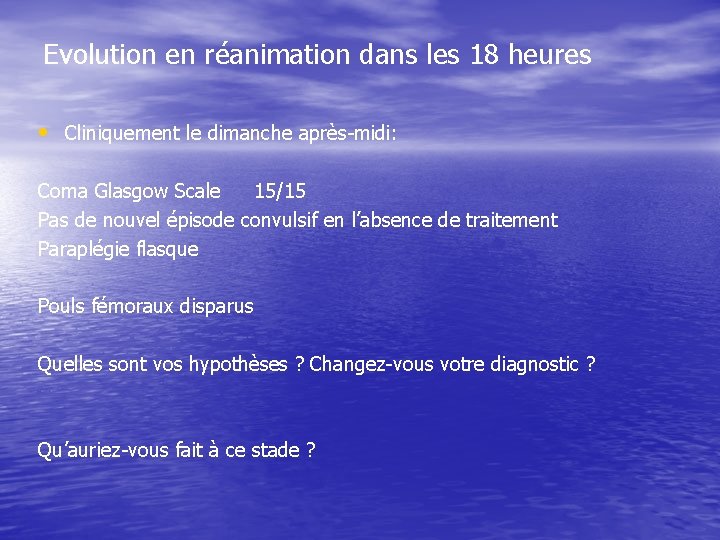 Evolution en réanimation dans les 18 heures

• Cliniquement le dimanche après-midi:

Coma Glasgow Scale 15/15
Pas de nouvel épisode convulsif en l'absence de traitement
Paraplégie flasque

Pouls fémoraux disparus

Quelles sont vos hypothèses ? Changez-vous votre diagnostic ?

Qu'auriez-vous fait à ce stade ?